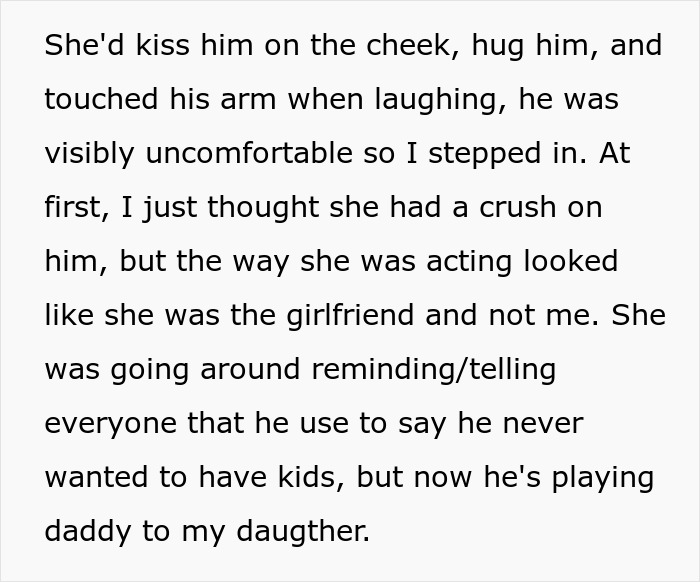 She'd kiss him on the cheek, hug him, and touched his arm when laughing, he was visibly uncomfortable so I stepped in. At first, I just thought she had a crush on him, but the way she was acting looked like she was the girlfriend and not me. She was going around reminding/telling everyone that he use to say he never wanted to have kids, but now he's playing daddy to my daugther.